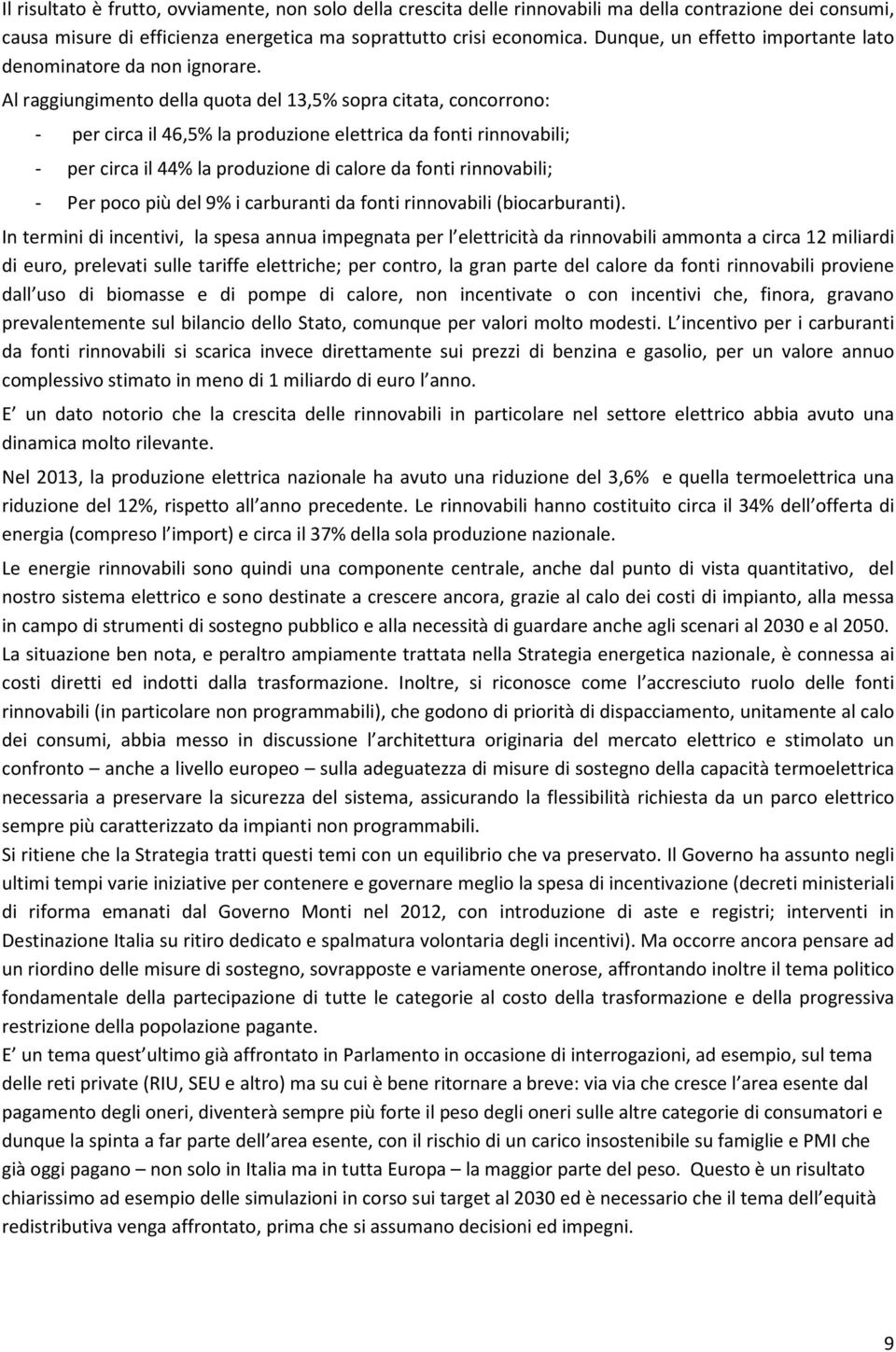 Il risultato è frutto, ovviamente, non solo della crescita delle rinnovabili ma della contrazione dei consumi, causa misure di efficienza energetica ma soprattutto crisi economica. Dunque, un effetto importante lato denominatore da non ignorare.

Al raggiungimento della quota del 13,5% sopra citata, concorrono:

- per circa il 46,5% la produzione elettrica da fonti rinnovabili;
- per circa il 44% la produzione di calore da fonti rinnovabili;
- Per poco più del 9% i carburanti da fonti rinnovabili (biocarburanti).

In termini di incentivi, la spesa annua impegnata per l elettricità da rinnovabili ammonta a circa 12 miliardi di euro, prelevati sulle tariffe elettriche; per contro, la gran parte del calore da fonti rinnovabili proviene dall uso di biomasse e di pompe di calore, non incentivate o con incentivi che, finora, gravano prevalentemente sul bilancio dello Stato, comunque per valori molto modesti. L incentivo per i carburanti da fonti rinnovabili si scarica invece direttamente sui prezzi di benzina e gasolio, per un valore annuo complessivo stimato in meno di 1 miliardo di euro l anno.

E un dato notorio che la crescita delle rinnovabili in particolare nel settore elettrico abbia avuto una dinamica molto rilevante.

Nel 2013, la produzione elettrica nazionale ha avuto una riduzione del 3,6% e quella termoelettrica una riduzione del 12%, rispetto all anno precedente. Le rinnovabili hanno costituito circa il 34% dell offerta di energia (compreso l import) e circa il 37% della sola produzione nazionale.

Le energie rinnovabili sono quindi una componente centrale, anche dal punto di vista quantitativo, del nostro sistema elettrico e sono destinate a crescere ancora, grazie al calo dei costi di impianto, alla messa in campo di strumenti di sostegno pubblico e alla necessità di guardare anche agli scenari al 2030 e al 2050.

La situazione ben nota, e peraltro ampiamente trattata nella Strategia energetica nazionale, è connessa ai costi diretti ed indotti dalla trasformazione. Inoltre, si riconosce come l accresciuto ruolo delle fonti rinnovabili (in particolare non programmabili), che godono di priorità di dispacciamento, unitamente al calo dei consumi, abbia messo in discussione l architettura originaria del mercato elettrico e stimolato un confronto – anche a livello europeo – sulla adeguatezza di misure di sostegno della capacità termoelettrica necessaria a preservare la sicurezza del sistema, assicurando la flessibilità richiesta da un parco elettrico sempre più caratterizzato da impianti non programmabili.

Si ritiene che la Strategia tratti questi temi con un equilibrio che va preservato. Il Governo ha assunto negli ultimi tempi varie iniziative per contenere e governare meglio la spesa di incentivazione (decreti ministeriali di riforma emanati dal Governo Monti nel 2012, con introduzione di aste e registri; interventi in Destinazione Italia su ritiro dedicato e spalmatura volontaria degli incentivi). Ma occorre ancora pensare ad un riordino delle misure di sostegno, sovrapposte e variamente onerose, affrontando inoltre il tema politico fondamentale della partecipazione di tutte le categorie al costo della trasformazione e della progressiva restrizione della popolazione pagante.

E un tema quest ultimo già affrontato in Parlamento in occasione di interrogazioni, ad esempio, sul tema delle reti private (RIU, SEU e altro) ma su cui è bene ritornare a breve: via via che cresce l area esente dal pagamento degli oneri, diventerà sempre più forte il peso degli oneri sulle altre categorie di consumatori e dunque la spinta a far parte dell area esente, con il rischio di un carico insostenibile su famiglie e PMI che già oggi pagano – non solo in Italia ma in tutta Europa – la maggior parte del peso. Questo è un risultato chiarissimo ad esempio delle simulazioni in corso sui target al 2030 ed è necessario che il tema dell equità redistributiva venga affrontato, prima che si assumano decisioni ed impegni.

9